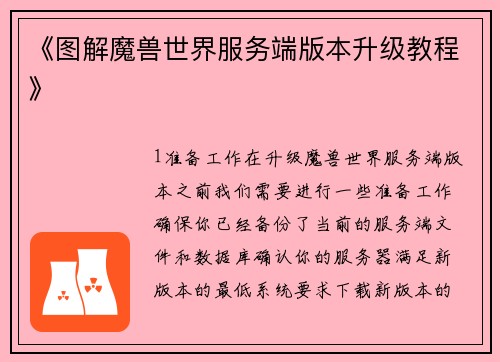 《图解魔兽世界服务端版本升级教程》

1准备工作在升级魔兽世界服务端版本之前我们需要进行一些准备工作确保你已经备份了当前的服务端文件和数据库确认你的服务器满足新版本的最低系统要求下载新版本的